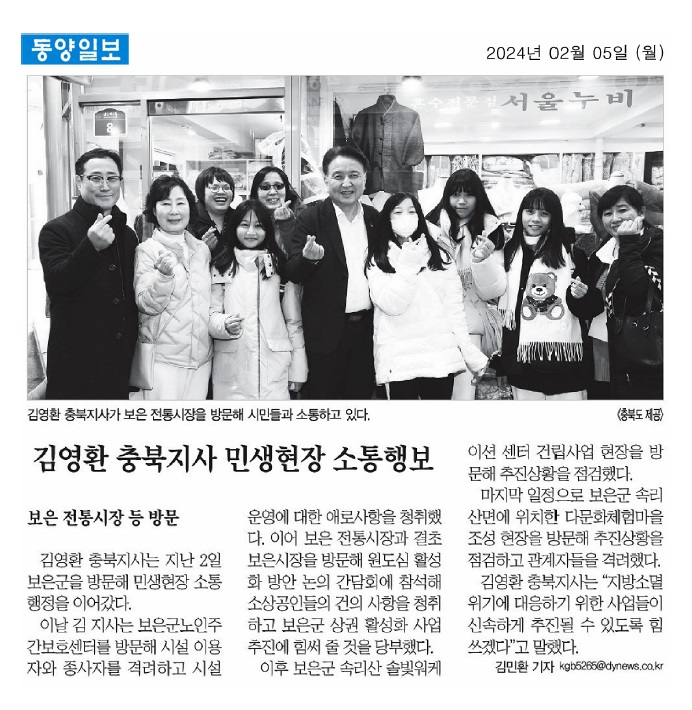 동양일보

2024년 02월 05일 (월)

혼수전문점 서울누비

김영환 충북지사가 보은 전통시장을 방문해 시민들과 소통하고 있다.

<충북도 제공>

김영환 충북지사 민생현장 소통행보

보은 전통시장 등 방문

김영환 충북지사는 지난 2일 보은군을 방문해 민생현장 소통 행정을 이어갔다.

이날 김 지사는 보은군노인주간보호센터를 방문해 시설 이용자와 종사자를 격려하고 시설 운영에 대한 애로사항을 청취했다. 이어 보은 전통시장과 결초보은시장을 방문해 원도심 활성화 방안 논의 간담회에 참석해 소상공인들의 건의 사항을 청취하고 보은군 상권 활성화 사업 추진에 힘써 줄 것을 당부했다.

이후 보은군 속리산 솔빛워케이션 센터 건립사업 현장을 방문해 추진상황을 점검했다.

마지막 일정으로 보은군 속리산면에 위치한 다문화체험마을 조성 현장을 방문해 추진상황을 점검하고 관계자들을 격려했다.

김영환 충북지사는 "지방소멸 위기에 대응하기 위한 사업들이 신속하게 추진될 수 있도록 힘쓰겠다"고 말했다.

김민환 기자 kgb5265@dynews.co.kr